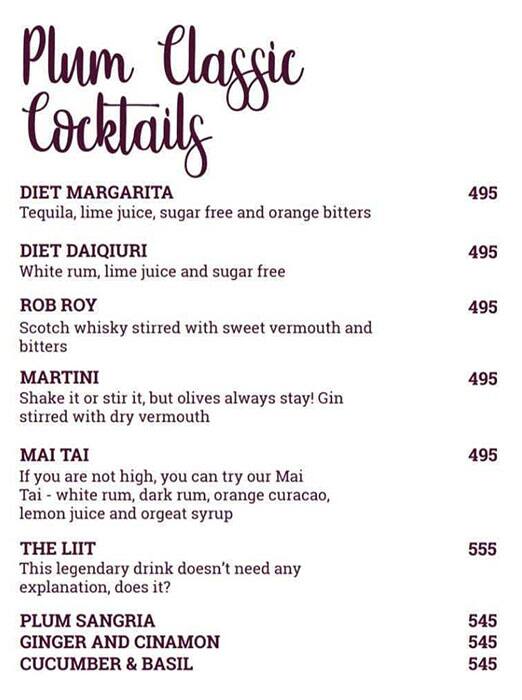 Plum Classic Cocktails

DIET MARGARITA 495
Tequila, lime juice, sugar free and orange bitters

DIET DAIQIURI 495
White rum, lime juice and sugar free

ROB ROY 495
Scotch whisky stirred with sweet vermouth and bitters

MARTINI 495
Shake it or stir it, but olives always stay! Gin stirred with dry vermouth

MAI TAI 495
If you are not high, you can try our Mai Tai - white rum, dark rum, orange curacao, lemon juice and orgeat syrup

THE LIIT 555
This legendary drink doesn't need any explanation, does it?

PLUM SANGRIA 545
GINGER AND CINAMON 545
CUCUMBER & BASIL 545